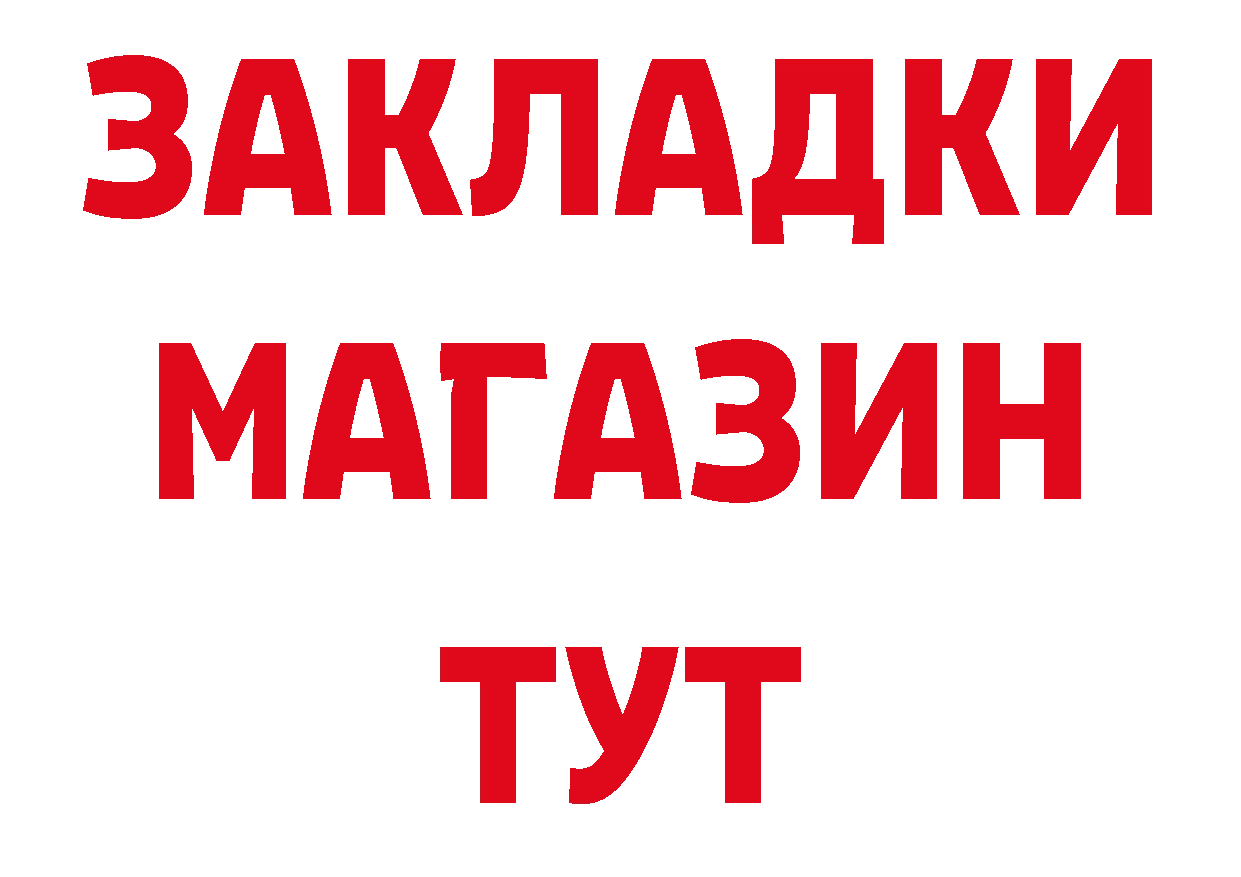 ЗАКЛАДКИ
МАГАЗИН
ТУТ